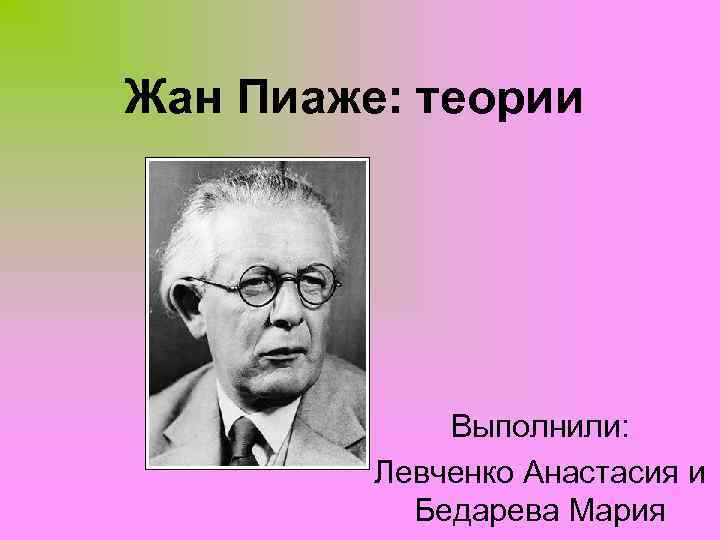 Жан Пиаже: теории

Выполнили:
Левченко Анастасия и
Бедарева Мария